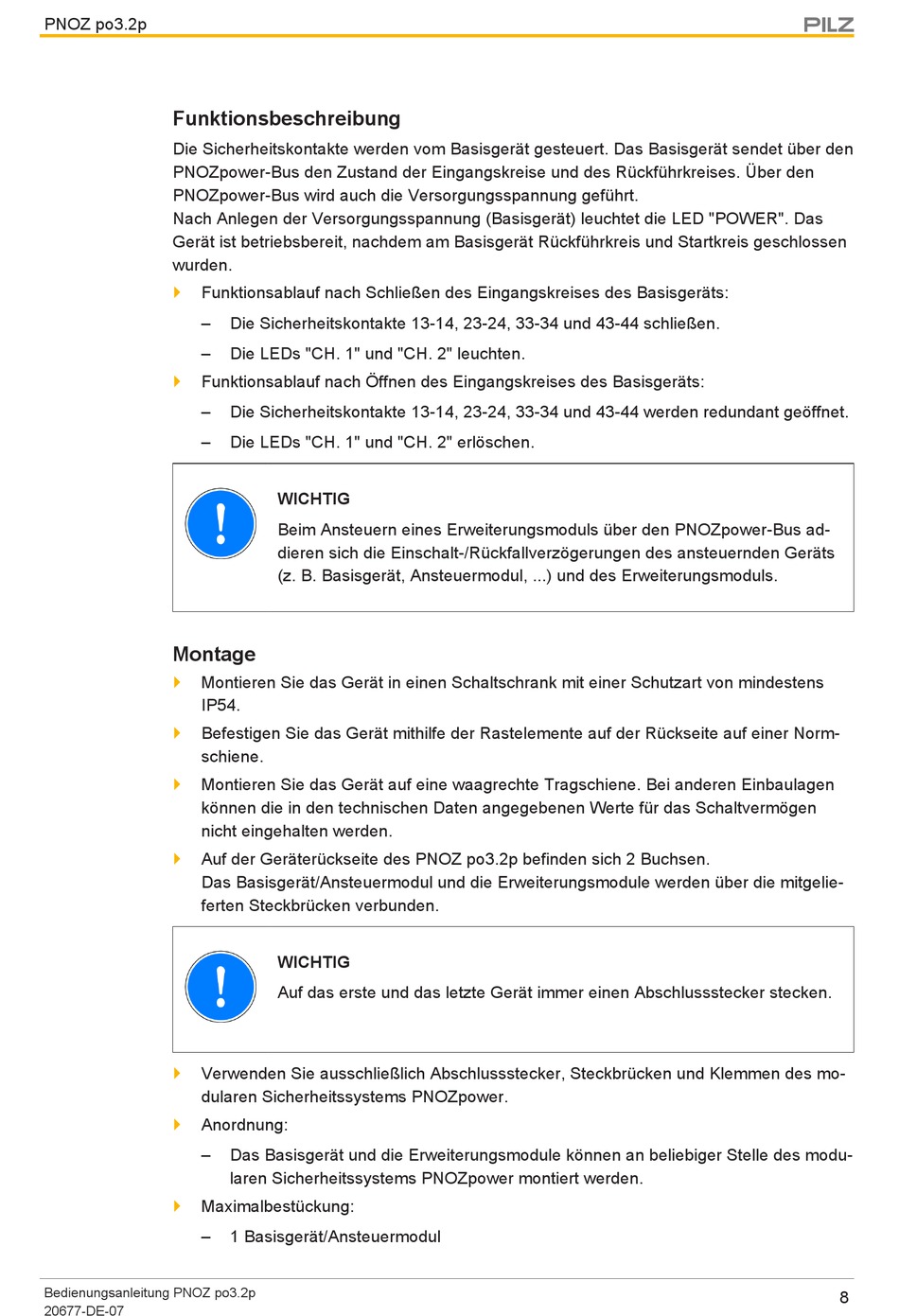 PNOZ po3.2p

PILZ

Funktionsbeschreibung

Die Sicherheitskontakte werden vom Basisgerät gesteuert. Das Basisgerät sendet über den PNOZpower-Bus den Zustand der Eingangskreise und des Rückführkreises. Über den PNOZpower-Bus wird auch die Versorgungsspannung geführt.
Nach Anlegen der Versorgungsspannung (Basisgerät) leuchtet die LED "POWER". Das Gerät ist betriebsbereit, nachdem am Basisgerät Rückführkreis und Startkreis geschlossen wurden.

Funktionsablauf nach Schließen des Eingangskreises des Basisgeräts:

– Die Sicherheitskontakte 13-14, 23-24, 33-34 und 43-44 schließen.

– Die LEDs "CH. 1" und "CH. 2" leuchten.

Funktionsablauf nach Öffnen des Eingangskreises des Basisgeräts:

– Die Sicherheitskontakte 13-14, 23-24, 33-34 und 43-44 werden redundant geöffnet.

– Die LEDs "CH. 1" und "CH. 2" erlöschen.

WICHTIG

Beim Ansteuern eines Erweiterungsmoduls über den PNOZpower-Bus addieren sich die Einschalt-/Rückfallverzögerungen des ansteuernden Geräts (z. B. Basisgerät, Ansteuermodul, ...) und des Erweiterungsmoduls.

Montage

Montieren Sie das Gerät in einen Schaltschrank mit einer Schutzart von mindestens IP54.

Befestigen Sie das Gerät mithilfe der Rastelemente auf der Rückseite auf einer Normschiene.

Montieren Sie das Gerät auf eine waagrechte Tragschiene. Bei anderen Einbaulagen können die in den technischen Daten angegebenen Werte für das Schaltvermögen nicht eingehalten werden.

Auf der Geräterückseite des PNOZ po3.2p befinden sich 2 Buchsen.
Das Basisgerät/Ansteuermodul und die Erweiterungsmodule werden über die mitgelieferten Steckbrücken verbunden.

WICHTIG

Auf das erste und das letzte Gerät immer einen Abschlussstecker stecken.

Verwenden Sie ausschließlich Abschlussstecker, Steckbrücken und Klemmen des modularen Sicherheitssystems PNOZpower.

Anordnung:

– Das Basisgerät und die Erweiterungsmodule können an beliebiger Stelle des modularen Sicherheitssystems PNOZpower montiert werden.

Maximalbestückung:

– 1 Basisgerät/Ansteuermodul

Bedienungsanleitung PNOZ po3.2p
20677-DE-07

8